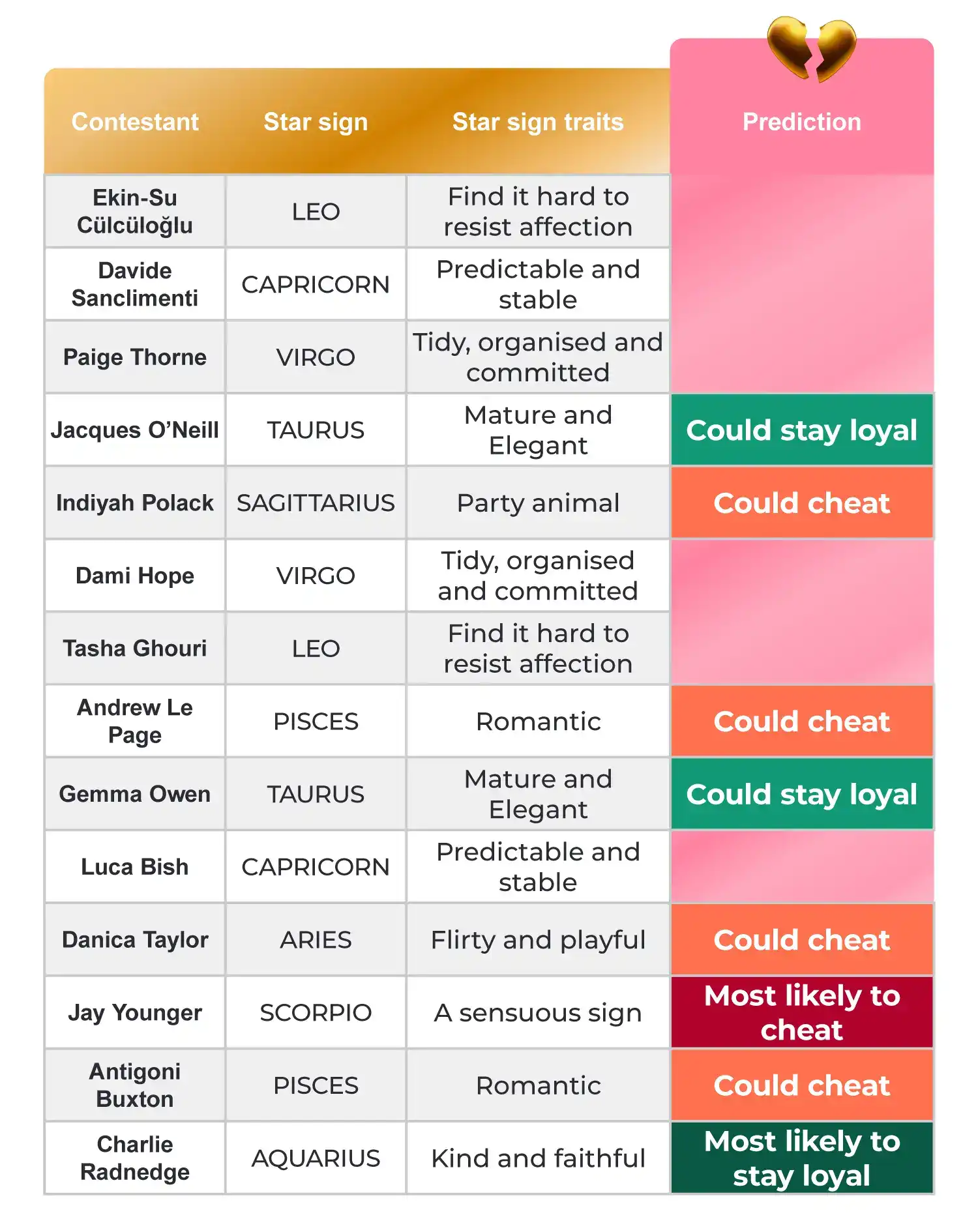 | Contestant | Star sign | Star sign traits | Prediction |
|---|---|---|---|
| Ekin-Su Cülcüloğlu | LEO | Find it hard to resist affection | |
| Davide Sanclimenti | CAPRICORN | Predictable and stable | |
| Paige Thorne | VIRGO | Tidy, organised and committed | |
| Jacques O'Neill | TAURUS | Mature and Elegant | Could stay loyal |
| Indiyah Polack | SAGITTARIUS | Party animal | Could cheat |
| Dami Hope | VIRGO | Tidy, organised and committed | |
| Tasha Ghouri | LEO | Find it hard to resist affection | |
| Andrew Le Page | PISCES | Romantic | Could cheat |
| Gemma Owen | TAURUS | Mature and Elegant | Could stay loyal |
| Luca Bish | CAPRICORN | Predictable and stable | |
| Danica Taylor | ARIES | Flirty and playful | Could cheat |
| Jay Younger | SCORPIO | A sensuous sign | Most likely to cheat |
| Antigoni Buxton | PISCES | Romantic | Could cheat |
| Charlie Radnedge | AQUARIUS | Kind and faithful | Most likely to stay loyal |